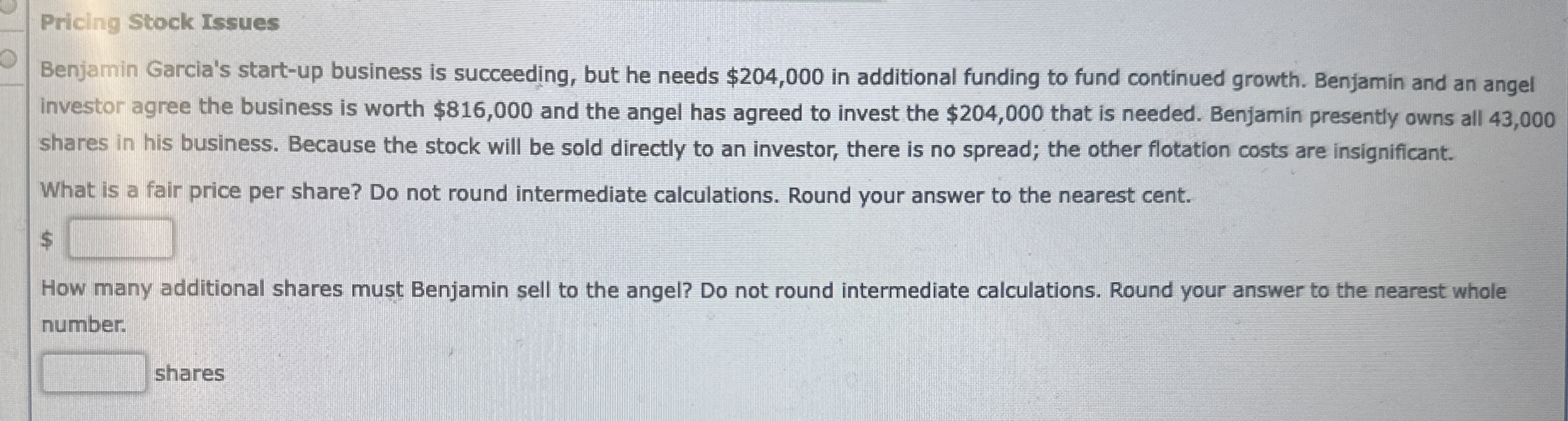 Pricing Stock Issues

Benjamin Garcia's start-up business is succeeding, but he needs $204,000 in additional funding to fund continued growth. Benjamin and an angel investor agree the business is worth $816,000 and the angel has agreed to invest the $204,000 that is needed. Benjamin presently owns all 43,000 shares in his business. Because the stock will be sold directly to an investor, there is no spread; the other flotation costs are insignificant.

What is a fair price per share? Do not round intermediate calculations. Round your answer to the nearest cent.

$ ____

How many additional shares must Benjamin sell to the angel? Do not round intermediate calculations. Round your answer to the nearest whole number.

____ shares